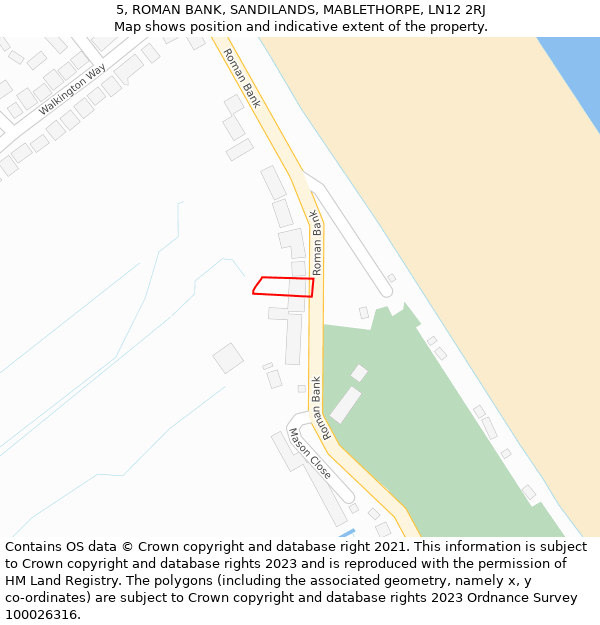 5, ROMAN BANK, SANDILANDS, MABLETHORPE, LN12 2RJ
Map shows position and indicative extent of the property.

Walkington Way
Roman Bank
Roman Bank
Roman Bank
Mason Close

Contains OS data © Crown copyright and database right 2021. This information is subject to Crown copyright and database rights 2023 and is reproduced with the permission of HM Land Registry. The polygons (including the associated geometry, namely x, y co-ordinates) are subject to Crown copyright and database rights 2023 Ordnance Survey 100026316.